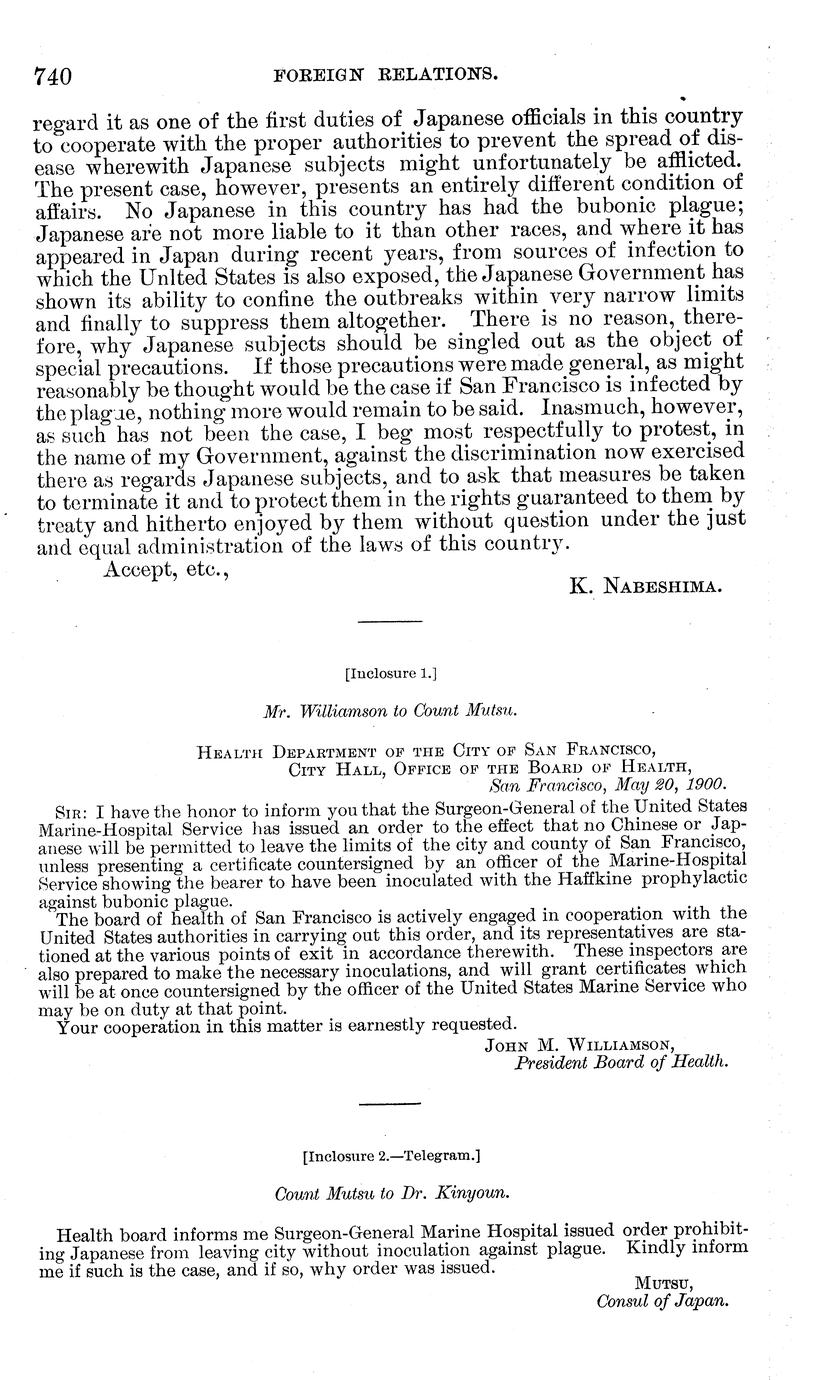 740 FOREIGN RELATIONS.

regard it as one of the first duties of Japanese officials in this country to cooperate with the proper authorities to prevent the spread of disease wherewith Japanese subjects might unfortunately be afflicted. The present case, however, presents an entirely different condition of affairs. No Japanese in this country has had the bubonic plague; Japanese are not more liable to it than other races, and where it has appeared in Japan during recent years, from sources of infection to which the Unlted States is also exposed, the Japanese Government has shown its ability to confine the outbreaks within very narrow limits and finally to suppress them altogether. There is no reason, therefore, why Japanese subjects should be singled out as the object of special precautions. If those precautions were made general, as might reasonably be thought would be the case if San Francisco is infected by the plague, nothing more would remain to be said. Inasmuch, however, as such has not been the case, I beg most respectfully to protest, in the name of my Government, against the discrimination now exercised there as regards Japanese subjects, and to ask that measures be taken to terminate it and to protect them in the rights guaranteed to them by treaty and hitherto enjoyed by them without question under the just and equal administration of the laws of this country.

Accept, etc.,

K. NABESHIMA.

[Inclosure 1.]

Mr. Williamson to Count Mutsu.

HEALTH DEPARTMENT OF THE CITY OF SAN FRANCISCO,
CITY HALL, OFFICE OF THE BOARD OF HEALTH,
San Francisco, May 20, 1900.

SIR: I have the honor to inform you that the Surgeon-General of the United States Marine-Hospital Service has issued an order to the effect that no Chinese or Japanese will be permitted to leave the limits of the city and county of San Francisco, unless presenting a certificate countersigned by an officer of the Marine-Hospital Service showing the bearer to have been inoculated with the Haffkine prophylactic against bubonic plague.

The board of health of San Francisco is actively engaged in cooperation with the United States authorities in carrying out this order, and its representatives are stationed at the various points of exit in accordance therewith. These inspectors are also prepared to make the necessary inoculations, and will grant certificates which will be at once countersigned by the officer of the United States Marine Service who may be on duty at that point.

Your cooperation in this matter is earnestly requested.

JOHN M. WILLIAMSON,
President Board of Health.

[Inclosure 2.—Telegram.]

Count Mutsu to Dr. Kinyoun.

Health board informs me Surgeon-General Marine Hospital issued order prohibiting Japanese from leaving city without inoculation against plague. Kindly inform me if such is the case, and if so, why order was issued.

MUTSU,
Consul of Japan.